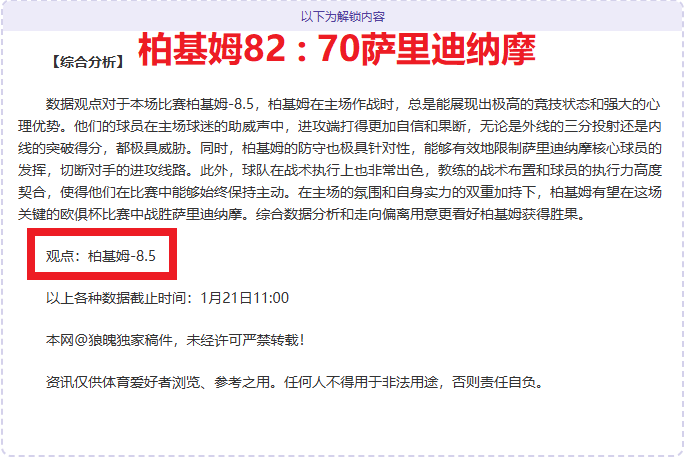 以下为解锁内容

【综合分析】 柏基姆82：70萨里迪纳摩

数据观点对于本场比赛柏基姆-8.5，柏基姆在主场作战时，总是能展现出极高的竞技状态和强大的心理优势。他们的球员在主场球迷的助威声中，进攻端打得更加自信和果断，无论是外线的三分投射还是内线的突破得分，都极具威胁。同时，柏基姆的防守也极具针对性，能够有效地限制萨里迪纳摩核心球员的发挥，切断对手的进攻线路。此外，球队在战术执行上也非常出色，教练的战术布置和球员的执行力高度契合，使得他们在比赛中能够始终保持主动。在主场的氛围和自身实力的双重加持下，柏基姆有望在这场关键的欧俱杯比赛中战胜萨里迪纳摩。综合数据分析和走向偏离用意更看好柏基姆获得胜果。

观点：柏基姆-8.5

以上各种数据截止时间：1月21日11:00

本网@狼魄独家稿件，未经许可严禁转载！

资讯仅供体育爱好者浏览、参考之用。任何人不得用于非法用途，否则责任自负。